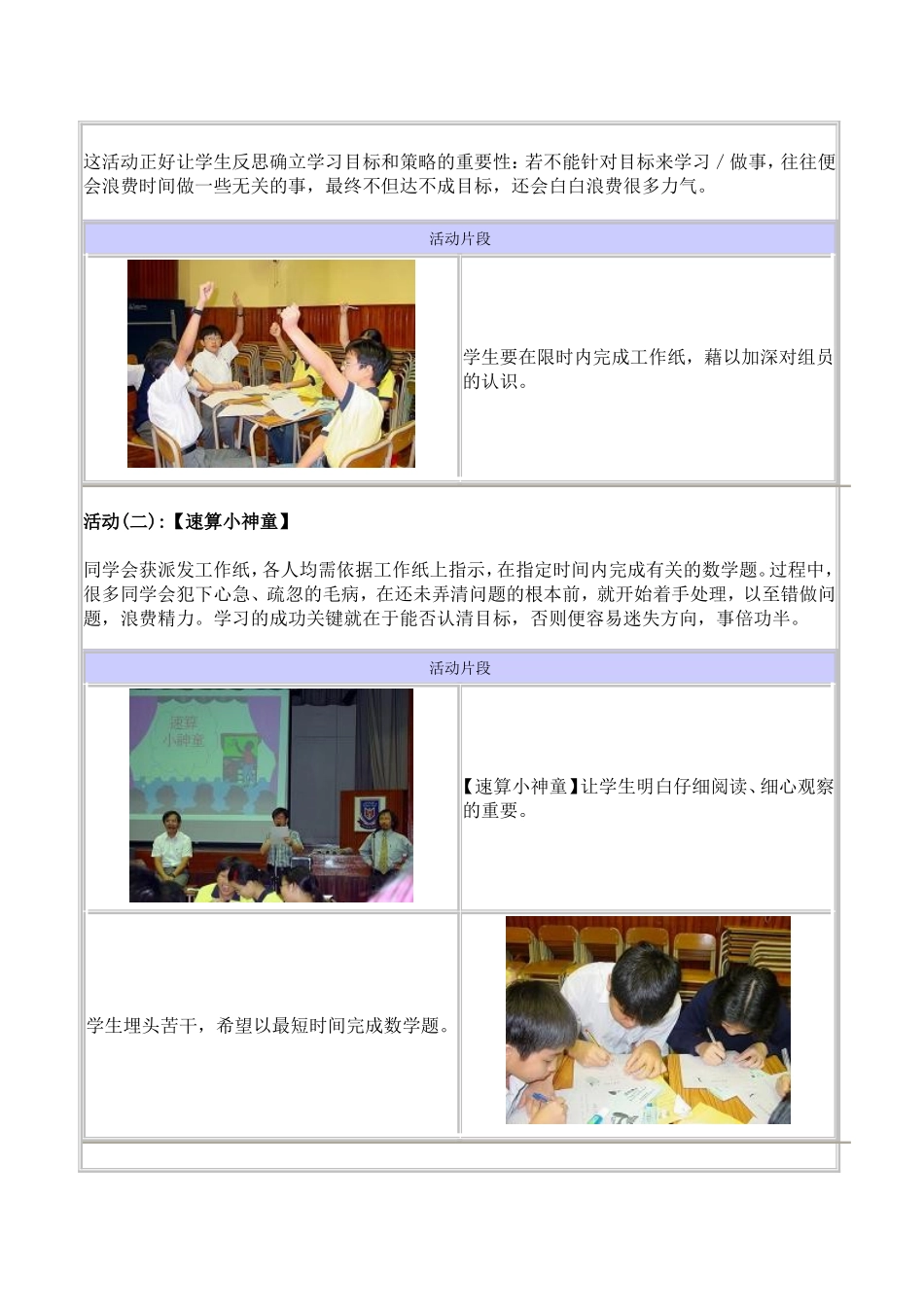 这活动正好让学生反思确立学习目标和策略的重要性：若不能针对目标来学习 / 做事，往往便会浪费时间做一些无关的事，最终不但达不成目标，还会白白浪费很多力气。

活动片段

学生要在限时内完成工作纸，藉以加深对组员的认识。

活动(二)：【速算小神童】

同学会获派发工作纸，各人均需依据工作纸上指示，在指定时间内完成有关的数学题。过程中，很多同学会犯下心急、疏忽的毛病，在还未弄清问题的根本前，就开始着手处理，以至错做问题，浪费精力。学习的成功关键就在于能否认清目标，否则便容易迷失方向，事倍功半。

活动片段

速算小神童

【速算小神童】让学生明白仔细阅读、细心观察的重要。

学生埋头苦干，希望以最短时间完成数学题。